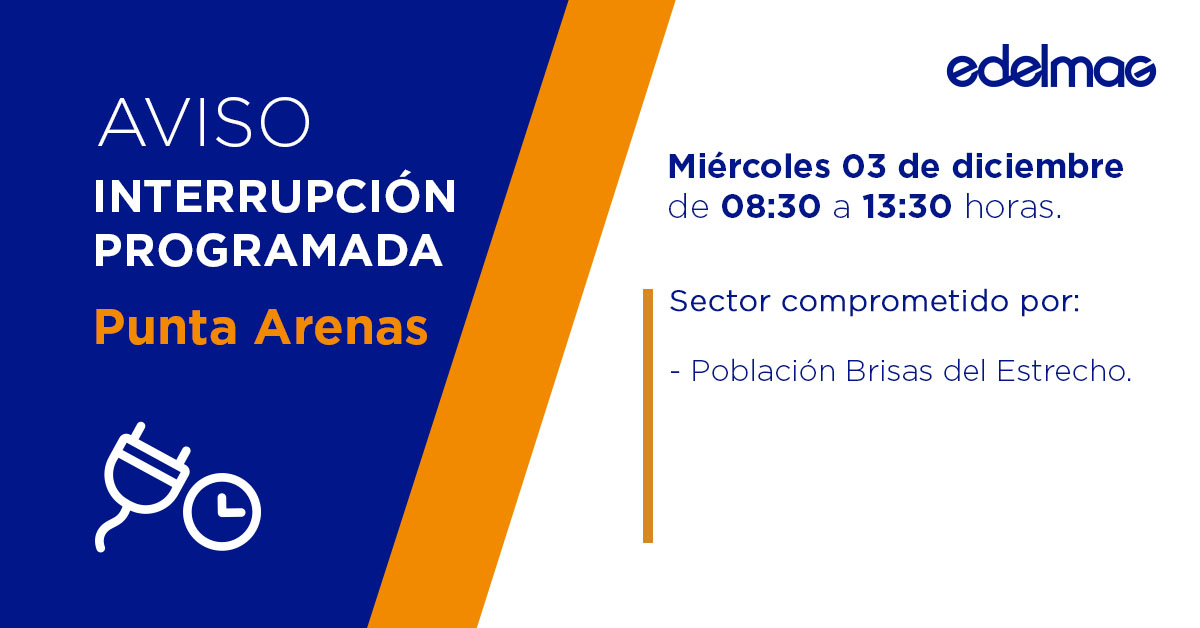 AVISO
INTERRUPCIÓN PROGRAMADA
Punta Arenas

edelmag

Miércoles 03 de diciembre de 08:30 a 13:30 horas.

Sector comprometido por:

- Población Brisas del Estrecho.